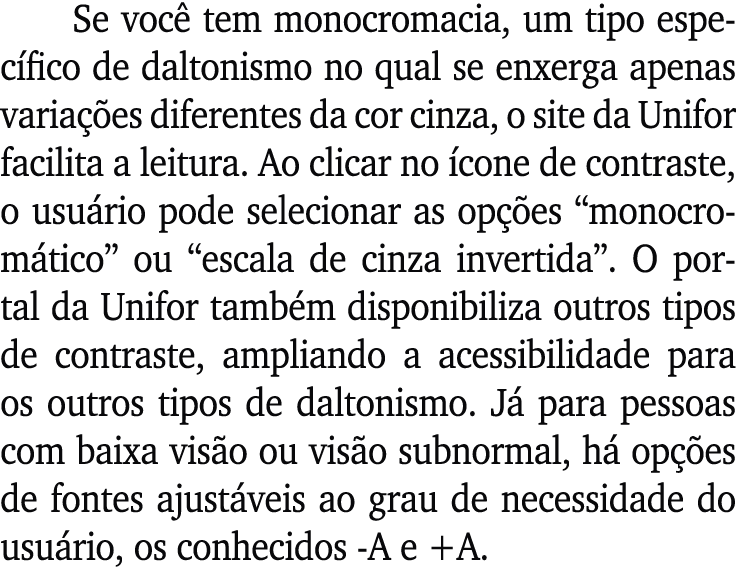 Se você tem monocromacia, um tipo específico de daltonismo no qual se enxerga apenas variações diferentes da cor cinza, o site da Unifor facilita a leitura. Ao clicar no ícone de contraste, o usuário pode selecionar as opções “monocromático” ou “escala de cinza invertida”. O portal da Unifor também disponibiliza outros tipos de contraste, ampliando a acessibilidade para os outros tipos de daltonismo. Já para pessoas com baixa visão ou visão subnormal, há opções de fontes ajustáveis ao grau de necessidade do usuário, os conhecidos -A e +A.